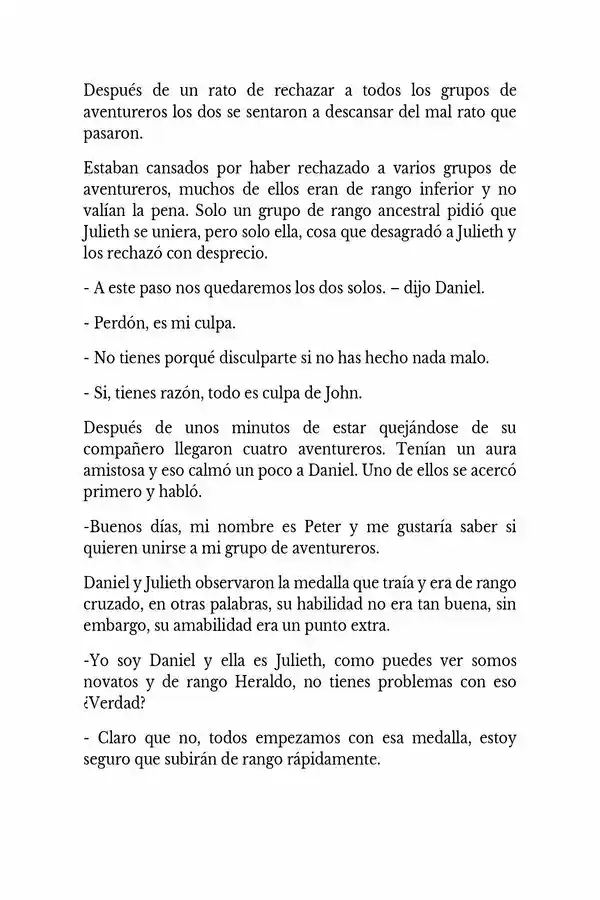 Después de un rato de rechazar a todos los grupos de aventureros los dos se sentaron a descansar del mal rato que pasaron.

Estaban cansados por haber rechazado a varios grupos de aventureros, muchos de ellos eran de rango inferior y no valían la pena. Solo un grupo de rango ancestral pidió que Julieth se uniera, pero solo ella, cosa que desagradó a Julieth y los rechazó con desprecio.

- A este paso nos quedaremos los dos solos. – dijo Daniel.

- Perdón, es mi culpa.

- No tienes porqué disculparte si no has hecho nada malo.

- Si, tienes razón, todo es culpa de John.

Después de unos minutos de estar quejándose de su compañero llegaron cuatro aventureros. Tenían un aura amistosa y eso calmó un poco a Daniel. Uno de ellos se acercó primero y habló.

-Buenos días, mi nombre es Peter y me gustaría saber si quieren unirse a mi grupo de aventureros.

Daniel y Julieth observaron la medalla que traía y era de rango cruzado, en otras palabras, su habilidad no era tan buena, sin embargo, su amabilidad era un punto extra.

-Yo soy Daniel y ella es Julieth, como puedes ver somos novatos y de rango Heraldo, no tienes problemas con eso ¿Verdad?

- Claro que no, todos empezamos con esa medalla, estoy seguro que subirán de rango rápidamente.